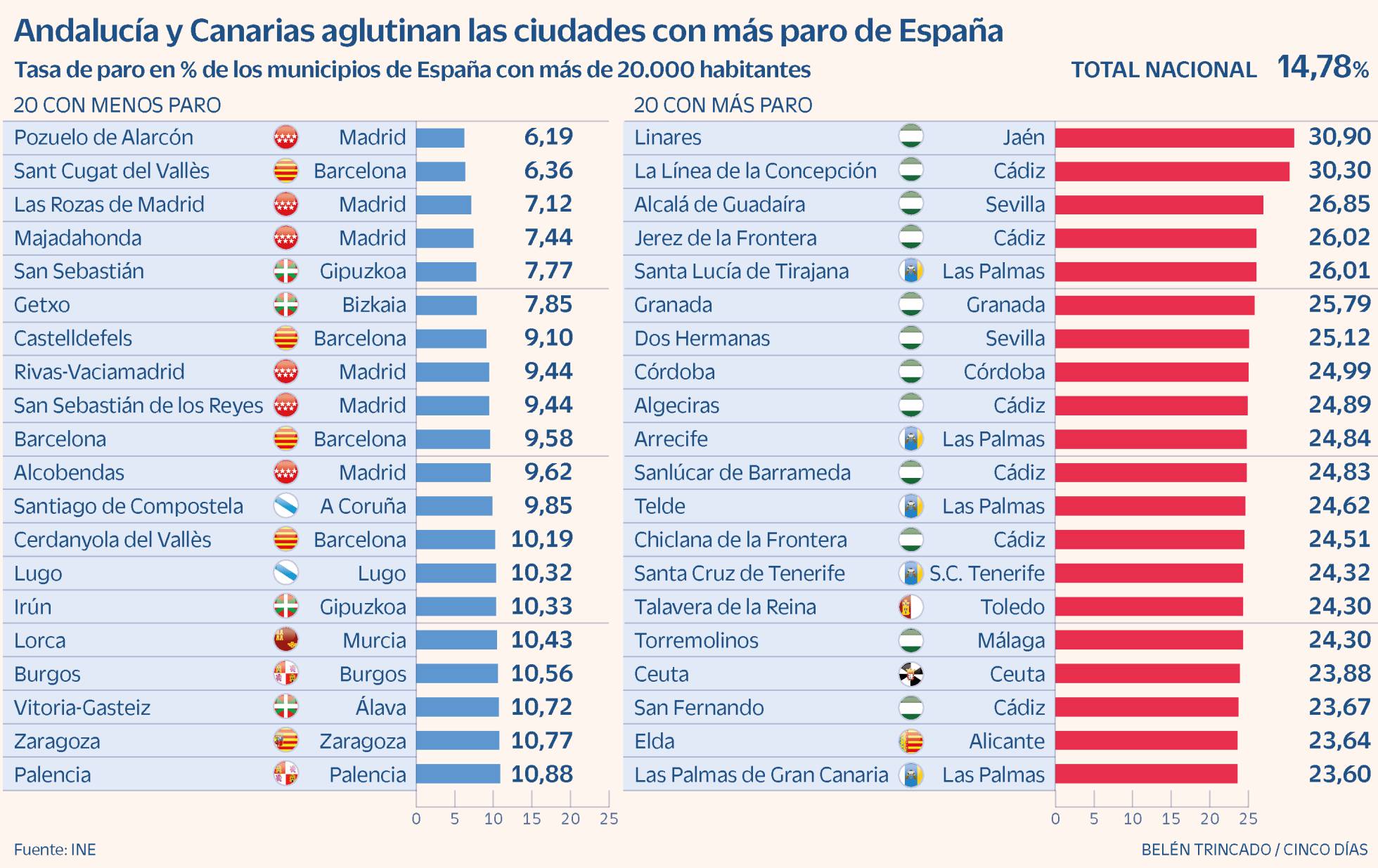 Andalucía y Canarias aglutinan las ciudades con más paro de España

Tasa de paro en % de los municipios de España con más de 20.000 habitantes

TOTAL NACIONAL 14,78%

20 CON MENOS PARO

| | | |
|---|---|---|
| Pozuelo de Alarcón | Madrid | 6,19 |
| Sant Cugat del Vallès | Barcelona | 6,36 |
| Las Rozas de Madrid | Madrid | 7,12 |
| Majadahonda | Madrid | 7,44 |
| San Sebastián | Gipuzkoa | 7,77 |
| Getxo | Bizkaia | 7,85 |
| Castelldefels | Barcelona | 9,10 |
| Rivas-Vaciamadrid | Madrid | 9,44 |
| San Sebastián de los Reyes | Madrid | 9,44 |
| Barcelona | Barcelona | 9,58 |
| Alcobendas | Madrid | 9,62 |
| Santiago de Compostela | A Coruña | 9,85 |
| Cerdanyola del Vallès | Barcelona | 10,19 |
| Lugo | Lugo | 10,32 |
| Irún | Gipuzkoa | 10,33 |
| Lorca | Murcia | 10,43 |
| Burgos | Burgos | 10,56 |
| Vitoria-Gasteiz | Álava | 10,72 |
| Zaragoza | Zaragoza | 10,77 |
| Palencia | Palencia | 10,88 |

0 5 10 15 20 25

20 CON MÁS PARO

| | | |
|---|---|---|
| Linares | Jaén | 30,90 |
| La Línea de la Concepción | Cádiz | 30,30 |
| Alcalá de Guadaíra | Sevilla | 26,85 |
| Jerez de la Frontera | Cádiz | 26,02 |
| Santa Lucía de Tirajana | Las Palmas | 26,01 |
| Granada | Granada | 25,79 |
| Dos Hermanas | Sevilla | 25,12 |
| Córdoba | Córdoba | 24,99 |
| Algeciras | Cádiz | 24,89 |
| Arrecife | Las Palmas | 24,84 |
| Sanlúcar de Barrameda | Cádiz | 24,83 |
| Telde | Las Palmas | 24,62 |
| Chiclana de la Frontera | Cádiz | 24,51 |
| Santa Cruz de Tenerife | S.C. Tenerife | 24,32 |
| Talavera de la Reina | Toledo | 24,30 |
| Torremolinos | Málaga | 24,30 |
| Ceuta | Ceuta | 23,88 |
| San Fernando | Cádiz | 23,67 |
| Elda | Alicante | 23,64 |
| Las Palmas de Gran Canaria | Las Palmas | 23,60 |

0 5 10 15 20 25

Fuente: INE

BELÉN TRINCADO / CINCO DÍAS